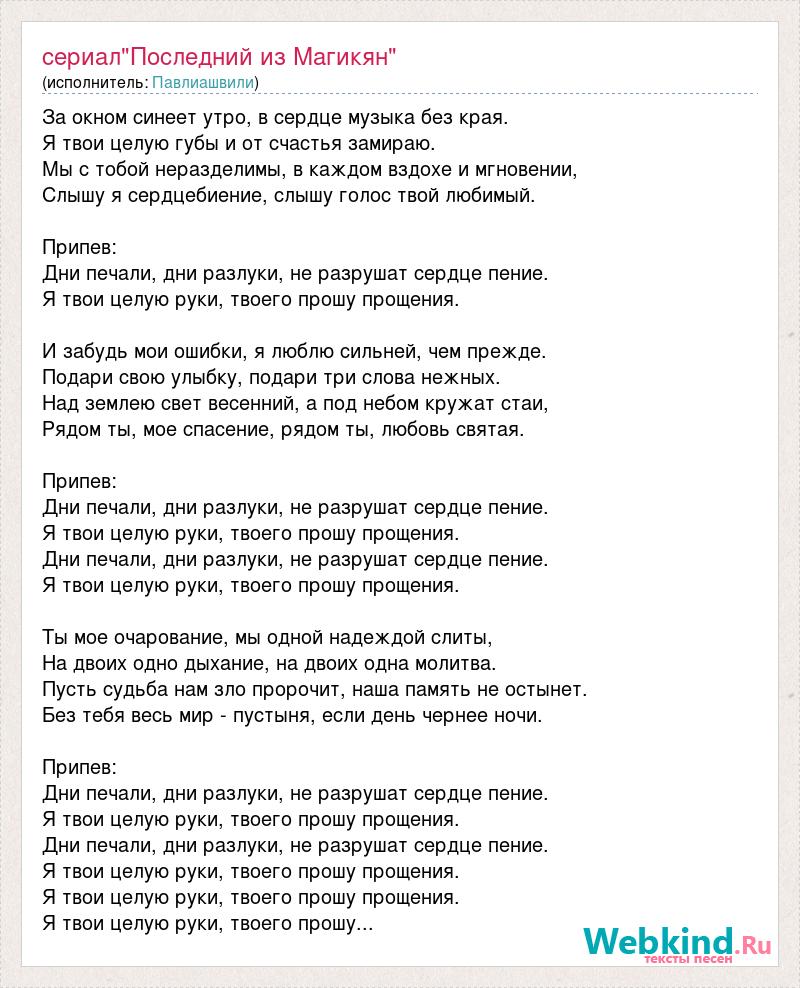 сериал"Последний из Магикян"
(исполнитель: Павлиашвили)

За окном синеет утро, в сердце музыка без края.
Я твои целую губы и от счастья замираю.
Мы с тобой неразделимы, в каждом вздохе и мгновении,
Слышу я сердцебиение, слышу голос твой любимый.

Припев:
Дни печали, дни разлуки, не разрушат сердце пение.
Я твои целую руки, твоего прошу прощения.

И забудь мои ошибки, я люблю сильней, чем прежде.
Подари свою улыбку, подари три слова нежных.
Над землею свет весенний, а под небом кружат стаи,
Рядом ты, мое спасение, рядом ты, любовь святая.

Припев:
Дни печали, дни разлуки, не разрушат сердце пение.
Я твои целую руки, твоего прошу прощения.
Дни печали, дни разлуки, не разрушат сердце пение.
Я твои целую руки, твоего прошу прощения.

Ты мое очарование, мы одной надеждой слиты,
На двоих одно дыхание, на двоих одна молитва.
Пусть судьба нам зло пророчит, наша память не остынет.
Без тебя весь мир - пустыня, если день чернее ночи.

Припев:
Дни печали, дни разлуки, не разрушат сердце пение.
Я твои целую руки, твоего прошу прощения.
Дни печали, дни разлуки, не разрушат сердце пение.
Я твои целую руки, твоего прошу прощения.
Я твои целую руки, твоего прошу прощения.
Я твои целую руки, твоего прошу...

Webkind.Ru
тексты песен